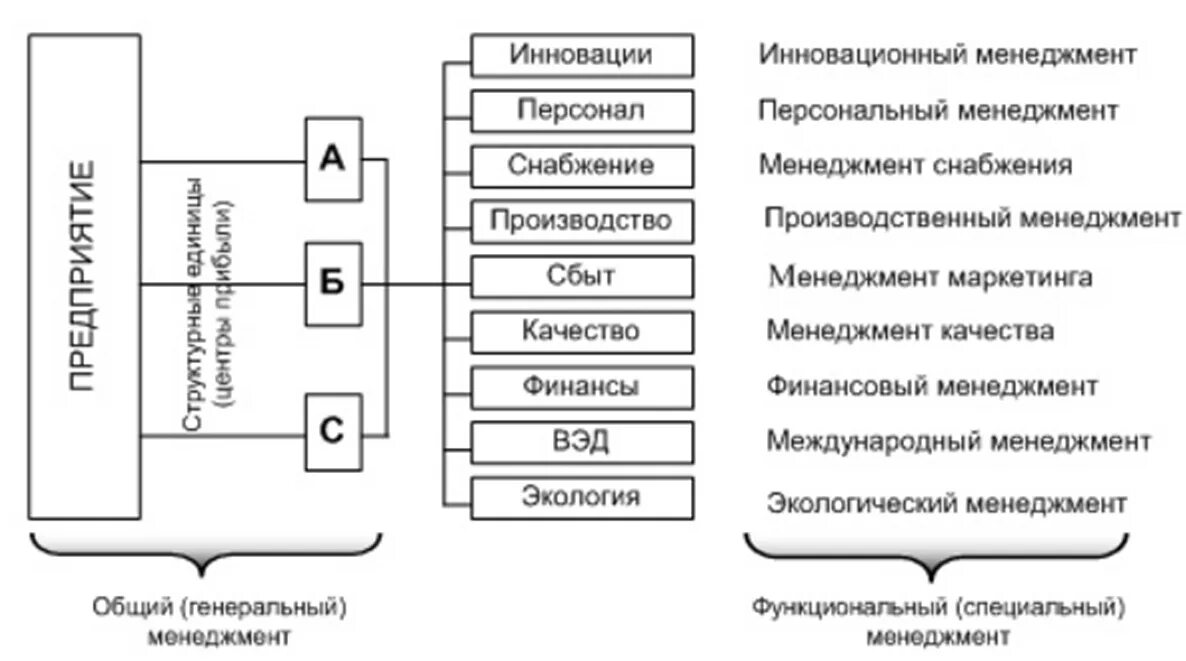 ПРЕДПРИЯТИЕ

Структурные единицы (центры прибыли)

А

Б

С

Инновации

Персонал

Снабжение

Производство

Сбыт

Качество

Финансы

ВЭД

Экология

Инновационный менеджмент

Персональный менеджмент

Менеджмент снабжения

Производственный менеджмент

Менеджмент маркетинга

Менеджмент качества

Финансовый менеджмент

Международный менеджмент

Экологический менеджмент

Общий (генеральный) менеджмент

Функциональный (специальный) менеджмент